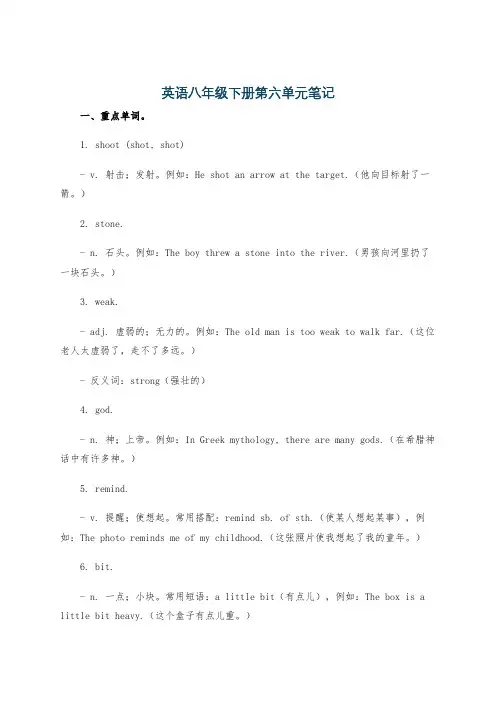 英语八年级下册第六单元笔记

一、重点单词。

1. shoot (shot, shot)

- v. 射击；发射。例如：He shot an arrow at the target.（他向目标射了一箭。）

2. stone.

- n. 石头。例如：The boy threw a stone into the river.（男孩向河里扔了一块石头。）

3. weak.

- adj. 虚弱的；无力的。例如：The old man is too weak to walk far.（这位老人太虚弱了，走不了多远。）

- 反义词：strong（强壮的）

4. god.

- n. 神；上帝。例如：In Greek mythology, there are many gods.（在希腊神话中有许多神。）

5. remind.

- v. 提醒；使想起。常用搭配：remind sb. of sth.（使某人想起某事），例如：The photo reminds me of my childhood.（这张照片使我想起了我的童年。）

6. bit.

- n. 一点；小块。常用短语：a little bit（有点儿），例如：The box is a little bit heavy.（这个盒子有点儿重。）